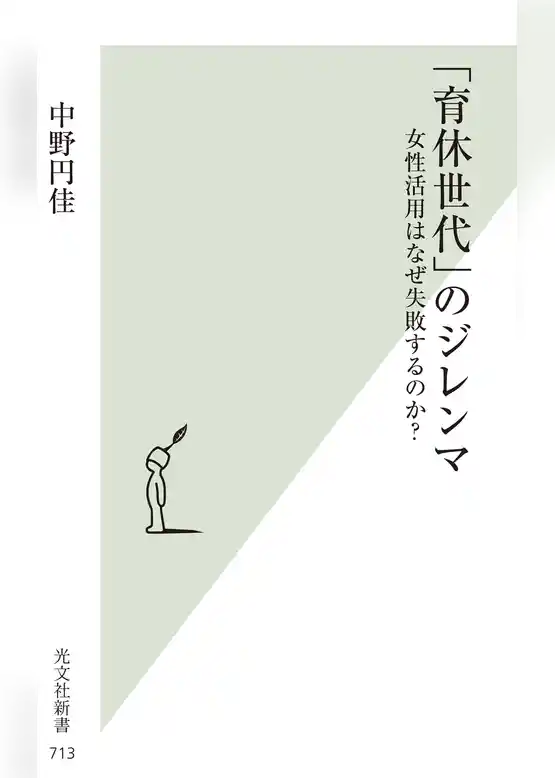 「育休世代」のジレンマ

女性活用はなぜ失敗するのか？

中野円佳

光文社新書

713